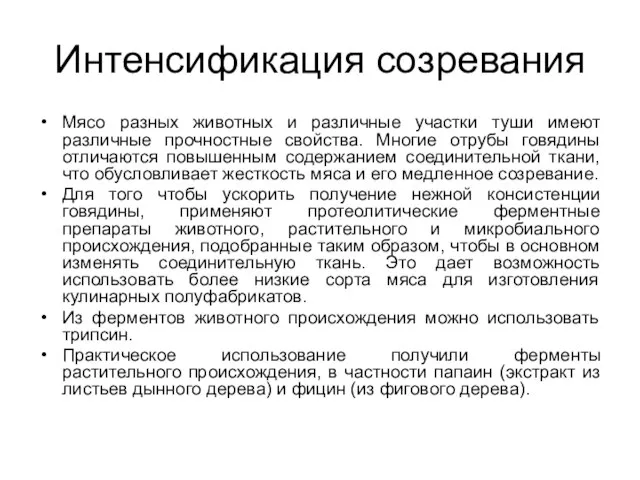 Интенсификация созревания

• Мясо разных животных и различные участки туши имеют различные прочностные свойства. Многие отрубы говядины отличаются повышенным содержанием соединительной ткани, что обусловливает жесткость мяса и его медленное созревание.
• Для того чтобы ускорить получение нежной консистенции говядины, применяют протеолитические ферментные препараты животного, растительного и микробиального происхождения, подобранные таким образом, чтобы в основном изменять соединительную ткань. Это дает возможность использовать более низкие сорта мяса для изготовления кулинарных полуфабрикатов.
• Из ферментов животного происхождения можно использовать трипсин.
• Практическое использование получили ферменты растительного происхождения, в частности папаин (экстракт из листьев дынного дерева) и фицин (из фигового дерева).